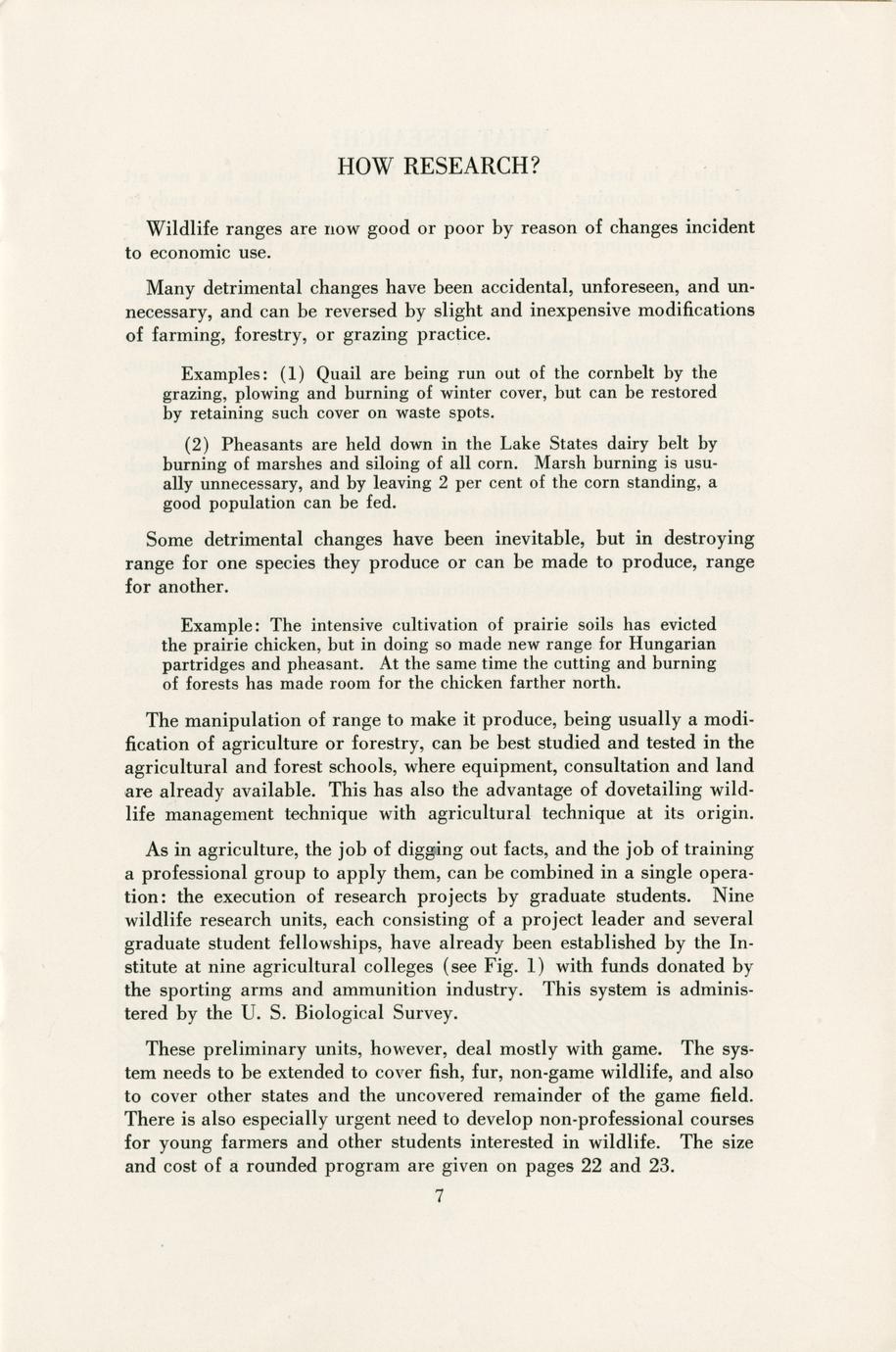 HOW RESEARCH?

Wildlife ranges are now good or poor by reason of changes incident to economic use.

Many detrimental changes have been accidental, unforeseen, and unnecessary, and can be reversed by slight and inexpensive modifications of farming, forestry, or grazing practice.

Examples: (1) Quail are being run out of the cornbelt by the grazing, plowing and burning of winter cover, but can be restored by retaining such cover on waste spots.

(2) Pheasants are held down in the Lake States dairy belt by burning of marshes and siloing of all corn. Marsh burning is usually unnecessary, and by leaving 2 per cent of the corn standing, a good population can be fed.

Some detrimental changes have been inevitable, but in destroying range for one species they produce or can be made to produce, range for another.

Example: The intensive cultivation of prairie soils has evicted the prairie chicken, but in doing so made new range for Hungarian partridges and pheasant. At the same time the cutting and burning of forests has made room for the chicken farther north.

The manipulation of range to make it produce, being usually a modification of agriculture or forestry, can be best studied and tested in the agricultural and forest schools, where equipment, consultation and land are already available. This has also the advantage of dovetailing wildlife management technique with agricultural technique at its origin.

As in agriculture, the job of digging out facts, and the job of training a professional group to apply them, can be combined in a single operation: the execution of research projects by graduate students. Nine wildlife research units, each consisting of a project leader and several graduate student fellowships, have already been established by the Institute at nine agricultural colleges (see Fig. 1) with funds donated by the sporting arms and ammunition industry. This system is administered by the U. S. Biological Survey.

These preliminary units, however, deal mostly with game. The system needs to be extended to cover fish, fur, non-game wildlife, and also to cover other states and the uncovered remainder of the game field. There is also especially urgent need to develop non-professional courses for young farmers and other students interested in wildlife. The size and cost of a rounded program are given on pages 22 and 23.

7